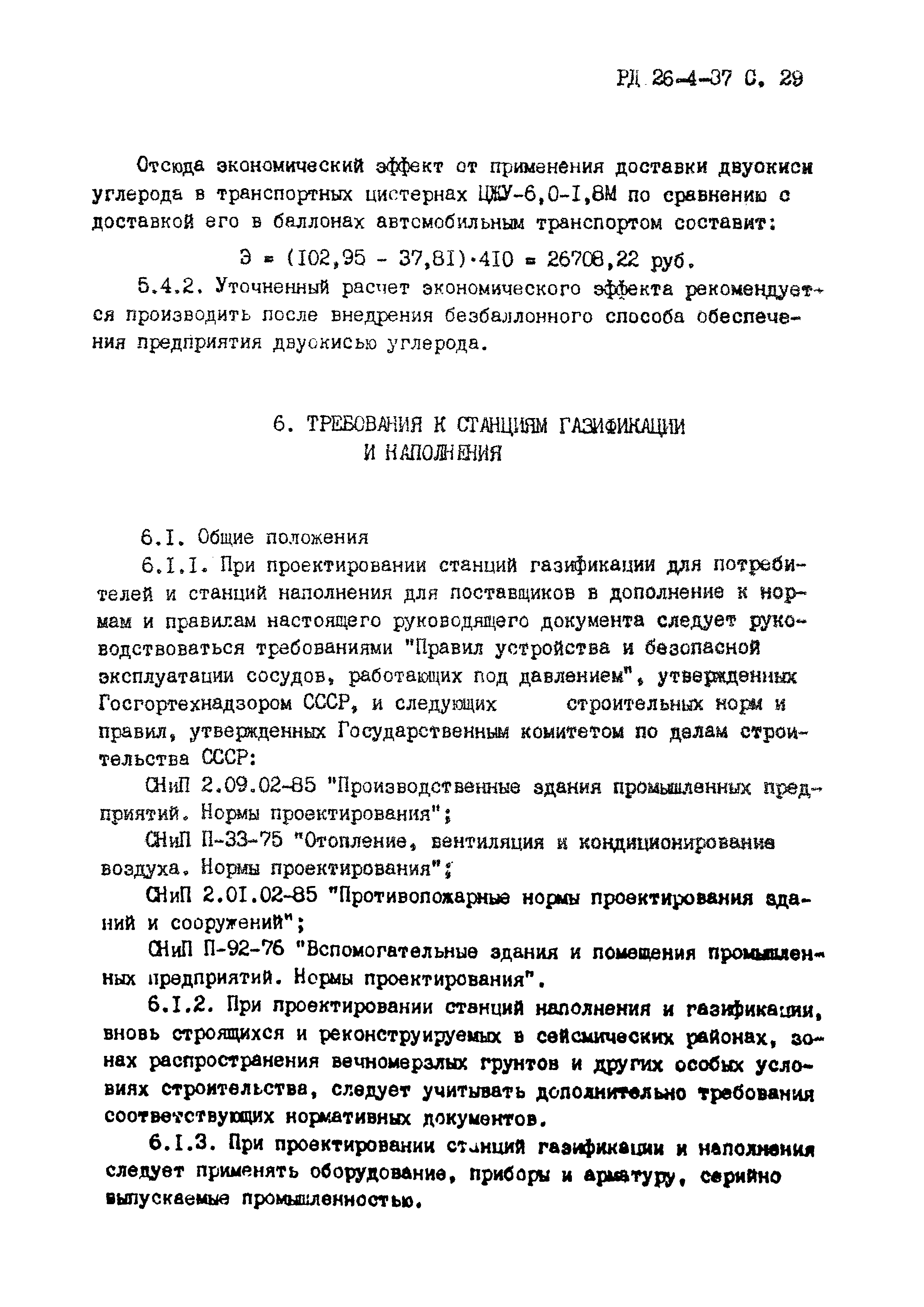 РД 26-4-37 С. 29

Отсюда экономический эффект от применения доставки двуокиси углерода в транспортных цистернах ЦЖУ-6,0-I,8М по сравнению с доставкой его в баллонах автомобильным транспортом составит:

$Э = (102,95 - 37,81) \cdot 410 = 26708,22$ руб.

5.4.2. Уточненный расчет экономического эффекта рекомендуется производить после внедрения безбаллонного способа обеспечения предприятия двуокисью углерода.

6. ТРЕБОВАНИЯ К СТАНЦИЯМ ГАЗИФИКАЦИИ И НАПОЛНЕНИЯ

6.I. Общие положения

6.I.I. При проектировании станций газификации для потребителей и станций наполнения для поставщиков в дополнение к нормам и правилам настоящего руководящего документа следует руководствоваться требованиями "Правил устройства и безопасной эксплуатации сосудов, работающих под давлением", утвержденных Госгортехнадзором СССР, и следующих строительных норм и правил, утвержденных Государственным комитетом по делам строительства СССР:

СНиП 2.09.02-85 "Производственные здания промышленных предприятий. Нормы проектирования";

СНиП П-33-75 "Отопление, вентиляция и кондиционирование воздуха. Нормы проектирования";

СНиП 2.01.02-85 "Противопожарные нормы проектирования зданий и сооружений";

СНиП П-92-76 "Вспомогательные здания и помещения промышленных предприятий. Нормы проектирования".

6.I.2. При проектировании станций наполнения и газификации, вновь строящихся и реконструируемых в сейсмических районах, зонах распространения вечномерзлых грунтов и других особых условиях строительства, следует учитывать дополнительно требования соответствующих нормативных документов.

6.I.3. При проектировании станций газификации и наполнения следует применять оборудование, приборы и арматуру, серийно выпускаемые промышленностью.